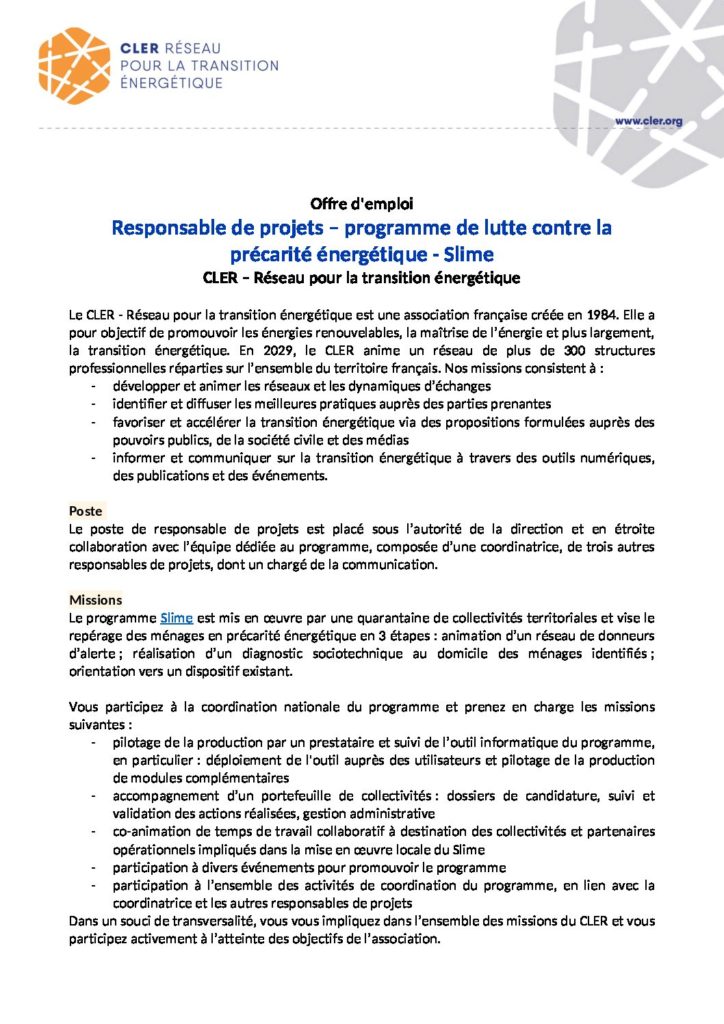 CLER RÉSEAU POUR LA TRANSITION ÉNERGÉTIQUE

www.cler.org

Offre d'emploi

Responsable de projets – programme de lutte contre la précarité énergétique - Slime

CLER – Réseau pour la transition énergétique

Le CLER - Réseau pour la transition énergétique est une association française créée en 1984. Elle a pour objectif de promouvoir les énergies renouvelables, la maîtrise de l'énergie et plus largement, la transition énergétique. En 2029, le CLER anime un réseau de plus de 300 structures professionnelles réparties sur l'ensemble du territoire français. Nos missions consistent à :

- développer et animer les réseaux et les dynamiques d'échanges
- identifier et diffuser les meilleures pratiques auprès des parties prenantes
- favoriser et accélérer la transition énergétique via des propositions formulées auprès des pouvoirs publics, de la société civile et des médias
- informer et communiquer sur la transition énergétique à travers des outils numériques, des publications et des événements.

Poste

Le poste de responsable de projets est placé sous l'autorité de la direction et en étroite collaboration avec l'équipe dédiée au programme, composée d'une coordinatrice, de trois autres responsables de projets, dont un chargé de la communication.

Missions

Le programme Slime est mis en œuvre par une quarantaine de collectivités territoriales et vise le repérage des ménages en précarité énergétique en 3 étapes : animation d'un réseau de donneurs d'alerte ; réalisation d'un diagnostic sociotechnique au domicile des ménages identifiés ; orientation vers un dispositif existant.

Vous participez à la coordination nationale du programme et prenez en charge les missions suivantes :

- pilotage de la production par un prestataire et suivi de l'outil informatique du programme, en particulier : déploiement de l'outil auprès des utilisateurs et pilotage de la production de modules complémentaires
- accompagnement d'un portefeuille de collectivités : dossiers de candidature, suivi et validation des actions réalisées, gestion administrative
- co-animation de temps de travail collaboratif à destination des collectivités et partenaires opérationnels impliqués dans la mise en œuvre locale du Slime
- participation à divers événements pour promouvoir le programme
- participation à l'ensemble des activités de coordination du programme, en lien avec la coordinatrice et les autres responsables de projets

Dans un souci de transversalité, vous vous impliquez dans l'ensemble des missions du CLER et vous participez activement à l'atteinte des objectifs de l'association.